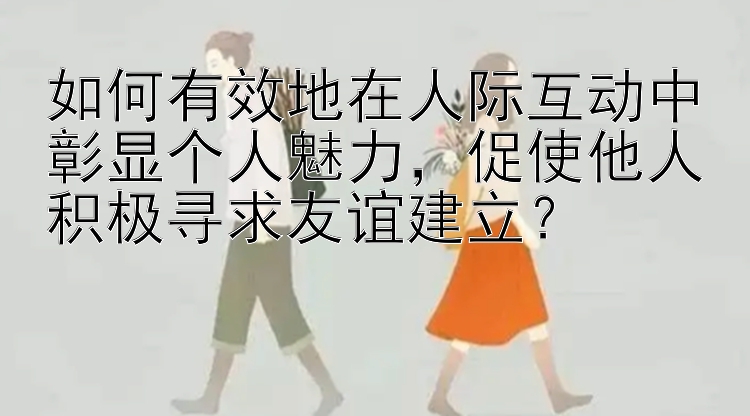 如何有效地在人际互动中彰显个人魅力，促使他人积极寻求友谊建立？